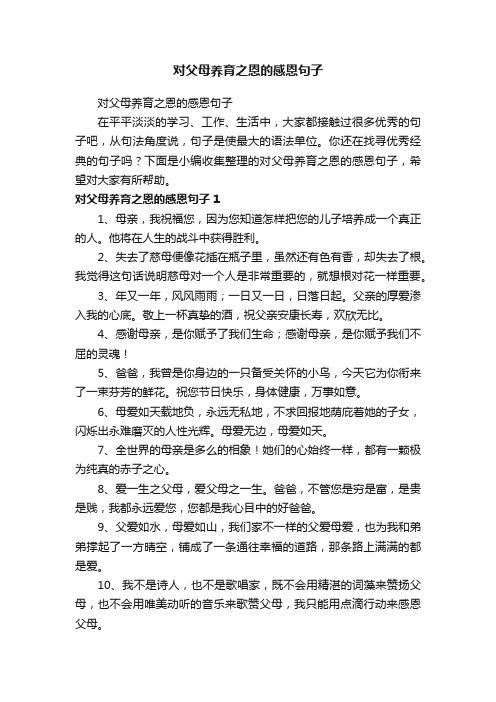 对父母养育之恩的感恩句子

对父母养育之恩的感恩句子

在平平淡淡的学习、工作、生活中，大家都接触过很多优秀的句子吧，从句法角度说，句子是使最大的语法单位。你还在找寻优秀经典的句子吗？下面是小编收集整理的对父母养育之恩的感恩句子，希望对大家有所帮助。

对父母养育之恩的感恩句子 1

1、母亲，我祝福您，因为您知道怎样把您的儿子培养成一个真正的人。他将在人生的战斗中获得胜利。

2、失去了慈母便像花插在瓶子里，虽然还有色有香，却失去了根。我觉得这句话说明慈母对一个人是非常重要的，就想根对花一样重要。

3、年又一年，风风雨雨；一日又一日，日落日起。父亲的厚爱渗入我的心底。敬上一杯真挚的酒，祝父亲安康长寿，欢欣无比。

4、感谢母亲，是你赋予了我们生命；感谢母亲，是你赋予我们不屈的灵魂！

5、爸爸，我曾是你身边的一只备受关怀的小鸟，今天它为你衔来了一束芬芳的鲜花。祝您节日快乐，身体健康，万事如意。

6、母爱如天载地负，永远无私地，不求回报地荫庇着她的子女，闪烁出永难磨灭的人性光辉。母爱无边，母爱如天。

7、全世界的母亲是多么的相象！她们的心始终一样，都有一颗极为纯真的赤子之心。

8、爱一生之父母，爱父母之一生。爸爸，不管您是穷是富，是贵是贱，我都永远爱您，您都是我心目中的好爸爸。

9、父爱如水，母爱如山，我们家不一样的父爱母爱，也为我和弟弟撑起了一方晴空，铺成了一条通往幸福的道路，那条路上满满的都是爱。

10、我不是诗人，也不是歌唱家，既不会用精湛的词藻来赞扬父母，也不会用唯美动听的音乐来歌赞父母，我只能用点滴行动来感恩父母。